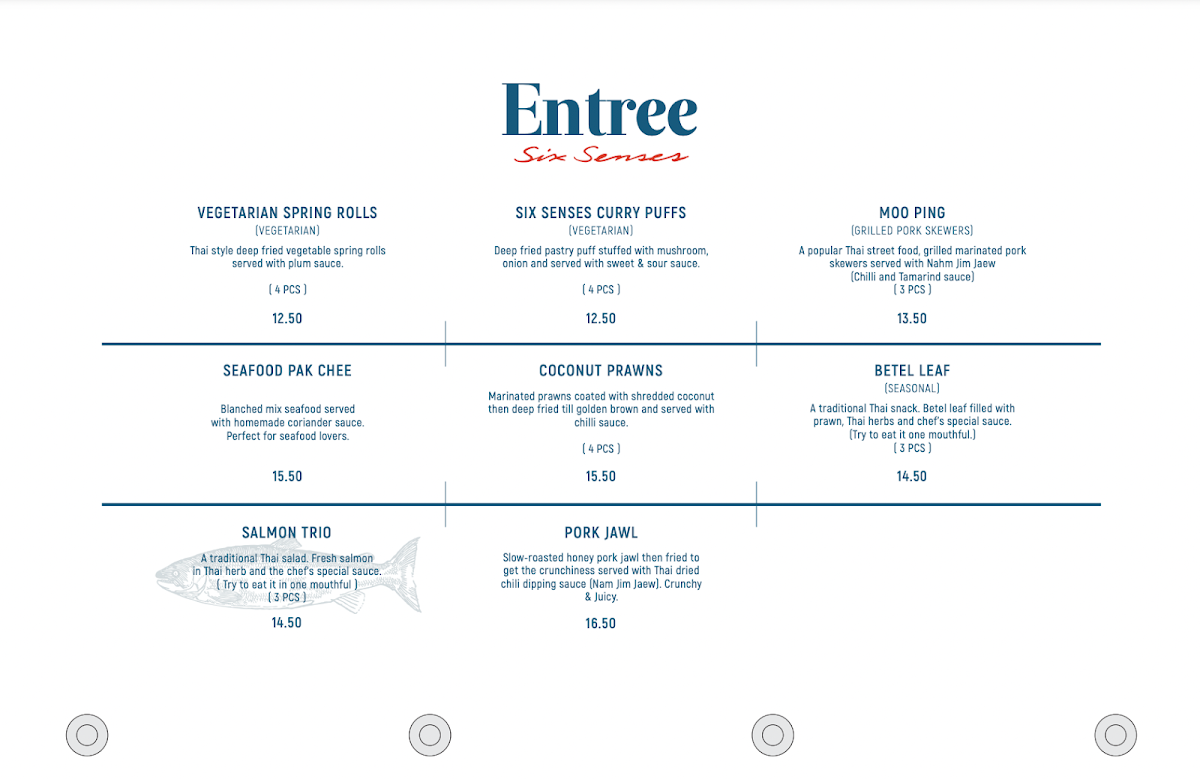 Entree
Six Senses

VEGETARIAN SPRING ROLLS
(VEGETARIAN)
Thai style deep fried vegetable spring rolls served with plum sauce.
( 4 PCS )
12.50

SIX SENSES CURRY PUFFS
(VEGETARIAN)
Deep fried pastry puff stuffed with mushroom, onion and served with sweet & sour sauce.
( 4 PCS )
12.50

MOO PING
(GRILLED PORK SKEWERS)
A popular Thai street food, grilled marinated pork skewers served with Nahm Jim Jaew (Chilli and Tamarind sauce)
( 3 PCS )
13.50

SEAFOOD PAK CHEE
Blanched mix seafood served with homemade coriander sauce. Perfect for seafood lovers.
15.50

COCONUT PRAWNS
Marinated prawns coated with shredded coconut then deep fried till golden brown and served with chilli sauce.
( 4 PCS )
15.50

BETEL LEAF
(SEASONAL)
A traditional Thai snack. Betel leaf filled with prawn, Thai herbs and chef's special sauce. (Try to eat it one mouthful.)
( 3 PCS )
14.50

SALMON TRIO
A traditional Thai salad. Fresh salmon in Thai herb and the chef's special sauce. ( Try to eat it in one mouthful )
( 3 PCS )
14.50

PORK JAWL
Slow-roasted honey pork jawl then fried to get the crunchiness served with Thai dried chili dipping sauce (Nam Jim Jaew). Crunchy & Juicy.
16.50